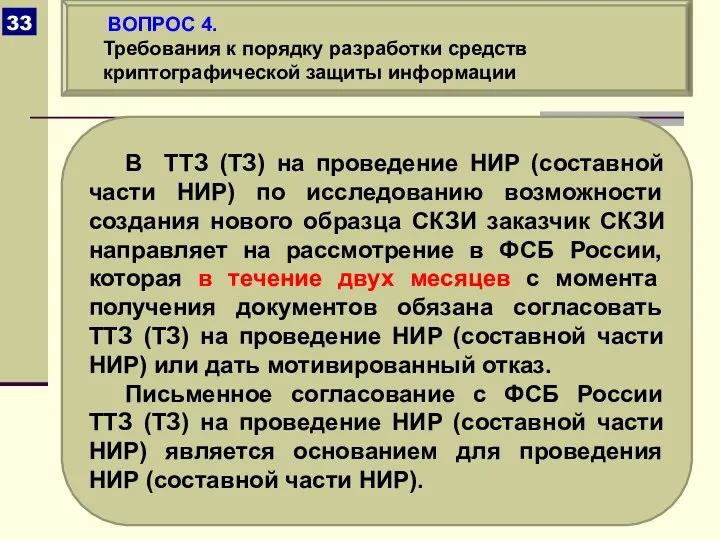 33

ВОПРОС 4.
Требования к порядку разработки средств криптографической защиты информации

В ТТЗ (ТЗ) на проведение НИР (составной части НИР) по исследованию возможности создания нового образца СКЗИ заказчик СКЗИ направляет на рассмотрение в ФСБ России, которая в течение двух месяцев с момента получения документов обязана согласовать ТТЗ (ТЗ) на проведение НИР (составной части НИР) или дать мотивированный отказ.

Письменное согласование с ФСБ России ТТЗ (ТЗ) на проведение НИР (составной части НИР) является основанием для проведения НИР (составной части НИР).